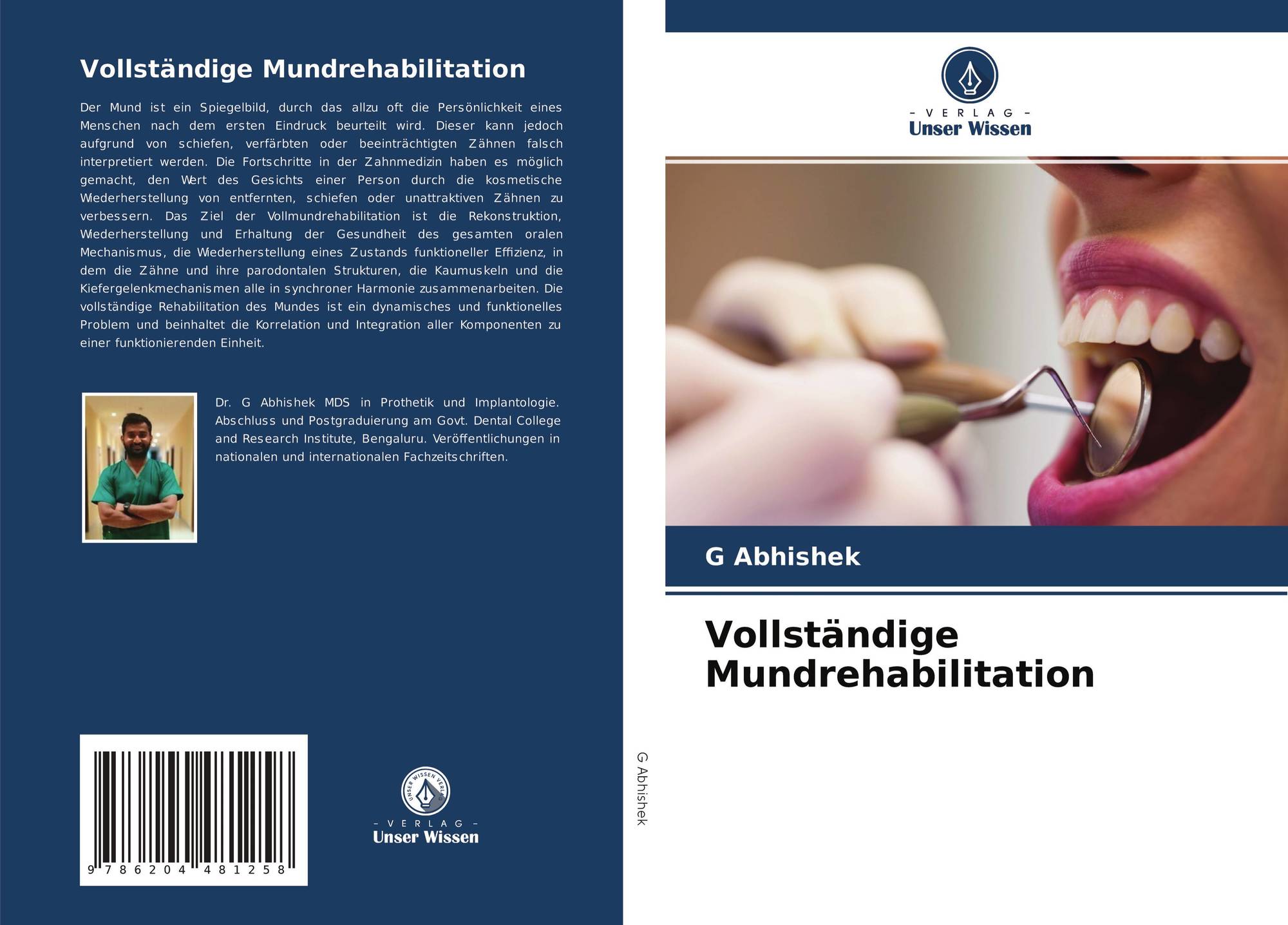 Vollständige Mundrehabilitation

Der Mund ist ein Spiegelbild, durch das allzu oft die Persönlichkeit eines Menschen nach dem ersten Eindruck beurteilt wird. Dieser kann jedoch aufgrund von schiefen, verfärbten oder beeinträchtigten Zähnen falsch interpretiert werden. Die Fortschritte in der Zahnmedizin haben es möglich gemacht, den Wert des Gesichts einer Person durch die kosmetische Wiederherstellung von entfernten, schiefen oder unattraktiven Zähnen zu verbessern. Das Ziel der Vollmundrehabilitation ist die Rekonstruktion, Wiederherstellung und Erhaltung der Gesundheit des gesamten oralen Mechanismus, die Wiederherstellung eines Zustands funktioneller Effizienz, in dem die Zähne und ihre parodontalen Strukturen, die Kaumuskeln und die Kiefergelenkmechanismen alle in synchroner Harmonie zusammenarbeiten. Die vollständige Rehabilitation des Mundes ist ein dynamisches und funktionelles Problem und beinhaltet die Korrelation und Integration aller Komponenten zu einer funktionierenden Einheit.

Dr. G Abhishek MDS in Prothetik und Implantologie. Abschluss und Postgraduierung am Govt. Dental College and Research Institute, Bengaluru. Veröffentlichungen in nationalen und internationalen Fachzeitschriften.

9 786204 481258

UNSER WISSEN VERLAG
– VERLAG –
Unser Wissen

G Abhishek

– VERLAG –
Unser Wissen

G Abhishek

Vollständige Mundrehabilitation